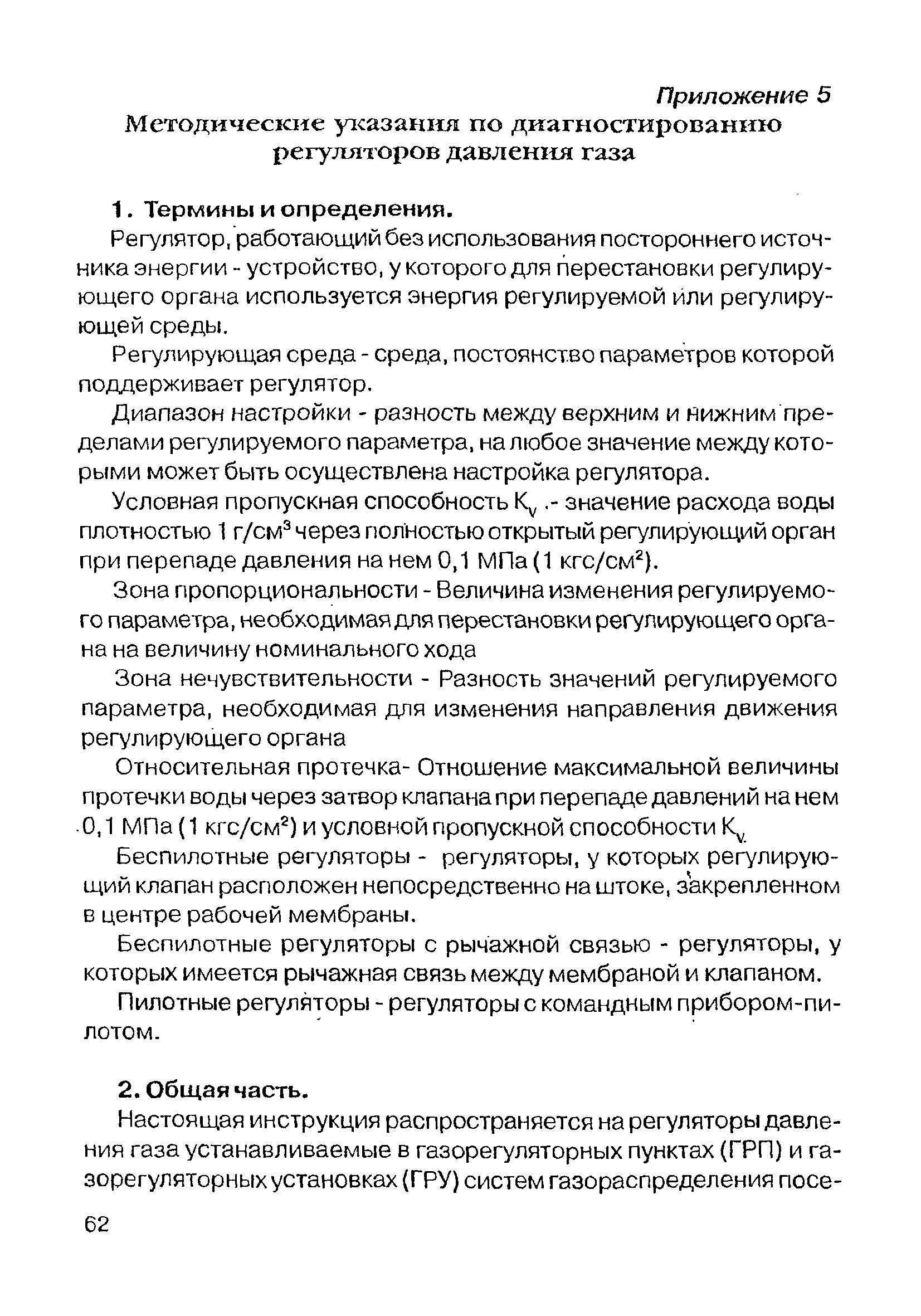 Приложение 5
Методические указания по диагностированию регуляторов давления газа

1. Термины и определения.

Регулятор, работающий без использования постороннего источника энергии - устройство, у которого для перестановки регулирующего органа используется энергия регулируемой или регулирующей среды.

Регулирующая среда - среда, постоянство параметров которой поддерживает регулятор.

Диапазон настройки - разность между верхним и нижним пределами регулируемого параметра, на любое значение между которыми может быть осуществлена настройка регулятора.

Условная пропускная способность $K_v$ .- значение расхода воды плотностью 1 г/см$^3$ через полностью открытый регулирующий орган при перепаде давления на нем 0,1 МПа (1 кгс/см$^2$).

Зона пропорциональности - Величина изменения регулируемого параметра, необходимая для перестановки регулирующего органа на величину номинального хода

Зона нечувствительности - Разность значений регулируемого параметра, необходимая для изменения направления движения регулирующего органа

Относительная протечка- Отношение максимальной величины протечки воды через затвор клапана при перепаде давлений на нем 0,1 МПа (1 кгс/см$^2$) и условной пропускной способности $K_v$.

Беспилотные регуляторы - регуляторы, у которых регулирующий клапан расположен непосредственно на штоке, закрепленном в центре рабочей мембраны.

Беспилотные регуляторы с рычажной связью - регуляторы, у которых имеется рычажная связь между мембраной и клапаном.

Пилотные регуляторы - регуляторы с командным прибором-пилотом.

2. Общая часть.

Настоящая инструкция распространяется на регуляторы давления газа устанавливаемые в газорегуляторных пунктах (ГРП) и газорегуляторных установках (ГРУ) систем газораспределения посе-

62